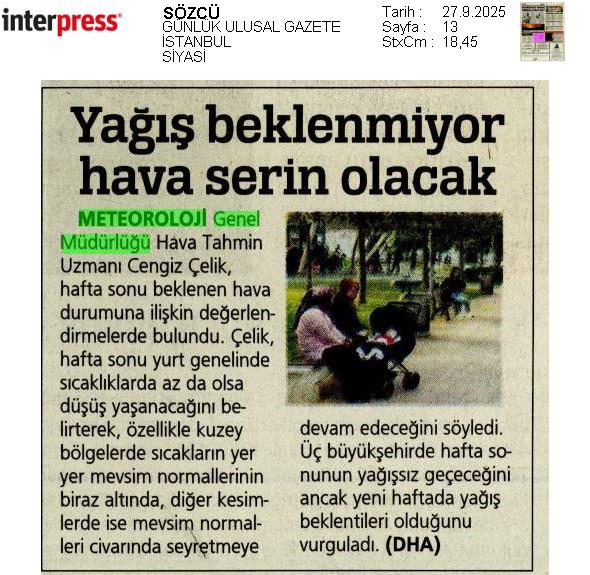 interpress

SÖZCÜ
GÜNLÜK ULUSAL GAZETE
İSTANBUL
SİYASİ

Tarih : 27.9.2025
Sayfa : 13
StxCm : 18,45

Yağış beklenmiyor hava serin olacak

METEOROLOJİ Genel Müdürlüğü Hava Tahmin Uzmanı Cengiz Çelik, hafta sonu beklenen hava durumuna ilişkin değerlendirmelerde bulundu. Çelik, hafta sonu yurt genelinde sıcaklıklarda az da olsa düşüş yaşanacağını belirterek, özellikle kuzey bölgelerde sıcakların yer yer mevsim normallerinin biraz altında, diğer kesimlerde ise mevsim normalleri civarında seyretmeye devam edeceğini söyledi. Üç büyükşehirde hafta sonunun yağışsız geçeceğini ancak yeni haftada yağış beklentileri olduğunu vurguladı. (DHA)